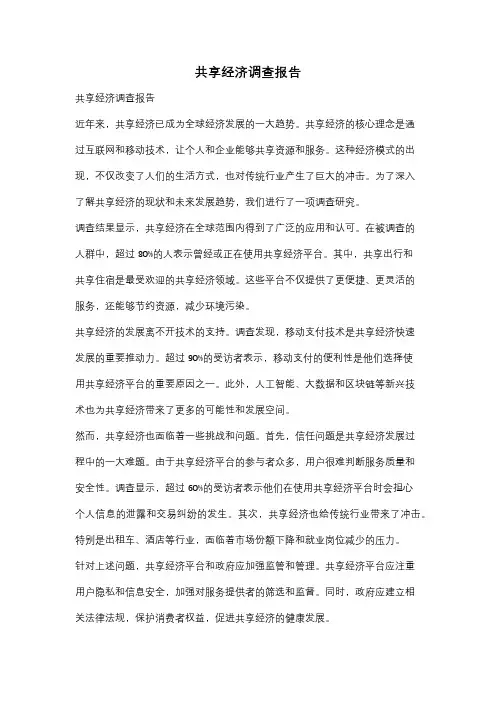 共享经济调查报告

共享经济调查报告

近年来，共享经济已成为全球经济发展的一大趋势。共享经济的核心理念是通过互联网和移动技术，让个人和企业能够共享资源和服务。这种经济模式的出现，不仅改变了人们的生活方式，也对传统行业产生了巨大的冲击。为了深入了解共享经济的现状和未来发展趋势，我们进行了一项调查研究。

调查结果显示，共享经济在全球范围内得到了广泛的应用和认可。在被调查的人群中，超过 80%的人表示曾经或正在使用共享经济平台。其中，共享出行和共享住宿是最受欢迎的共享经济领域。这些平台不仅提供了更便捷、更灵活的服务，还能够节约资源，减少环境污染。

共享经济的发展离不开技术的支持。调查发现，移动支付技术是共享经济快速发展的重要推动力。超过 90%的受访者表示，移动支付的便利性是他们选择使用共享经济平台的重要原因之一。此外，人工智能、大数据和区块链等新兴技术也为共享经济带来了更多的可能性和发展空间。

然而，共享经济也面临着一些挑战和问题。首先，信任问题是共享经济发展过程中的一大难题。由于共享经济平台的参与者众多，用户很难判断服务质量和安全性。调查显示，超过 60%的受访者表示他们在使用共享经济平台时会担心个人信息的泄露和交易纠纷的发生。其次，共享经济也给传统行业带来了冲击。特别是出租车、酒店等行业，面临着市场份额下降和就业岗位减少的压力。

针对上述问题，共享经济平台和政府应加强监管和管理。共享经济平台应注重用户隐私和信息安全，加强对服务提供者的筛选和监督。同时，政府应建立相关法律法规，保护消费者权益，促进共享经济的健康发展。